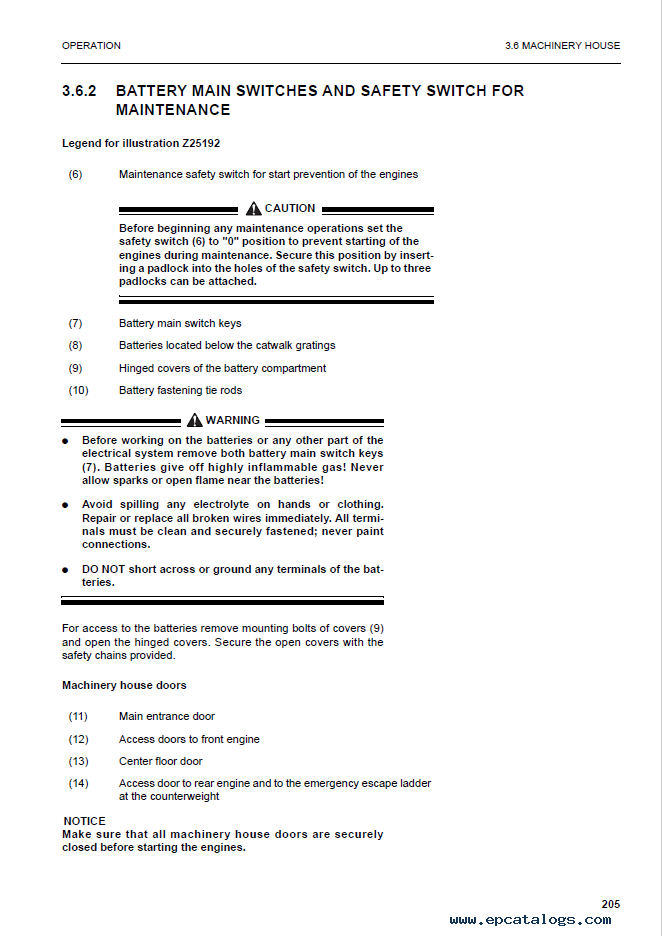 OPERATION

3.6 MACHINERY HOUSE

3.6.2 BATTERY MAIN SWITCHES AND SAFETY SWITCH FOR MAINTENANCE

Legend for illustration Z25192

(6) Maintenance safety switch for start prevention of the engines

CAUTION

Before beginning any maintenance operations set the safety switch (6) to "0" position to prevent starting of the engines during maintenance. Secure this position by inserting a padlock into the holes of the safety switch. Up to three padlocks can be attached.

(7) Battery main switch keys

(8) Batteries located below the catwalk gratings

(9) Hinged covers of the battery compartment

(10) Battery fastening tie rods

WARNING

● Before working on the batteries or any other part of the electrical system remove both battery main switch keys (7). Batteries give off highly inflammable gas! Never allow sparks or open flame near the batteries!

● Avoid spilling any electrolyte on hands or clothing. Repair or replace all broken wires immediately. All terminals must be clean and securely fastened; never paint connections.

● DO NOT short across or ground any terminals of the batteries.

For access to the batteries remove mounting bolts of covers (9) and open the hinged covers. Secure the open covers with the safety chains provided.

Machinery house doors

(11) Main entrance door

(12) Access doors to front engine

(13) Center floor door

(14) Access door to rear engine and to the emergency escape ladder at the counterweight

NOTICE
Make sure that all machinery house doors are securely closed before starting the engines.

205

www.epcatalogs.com